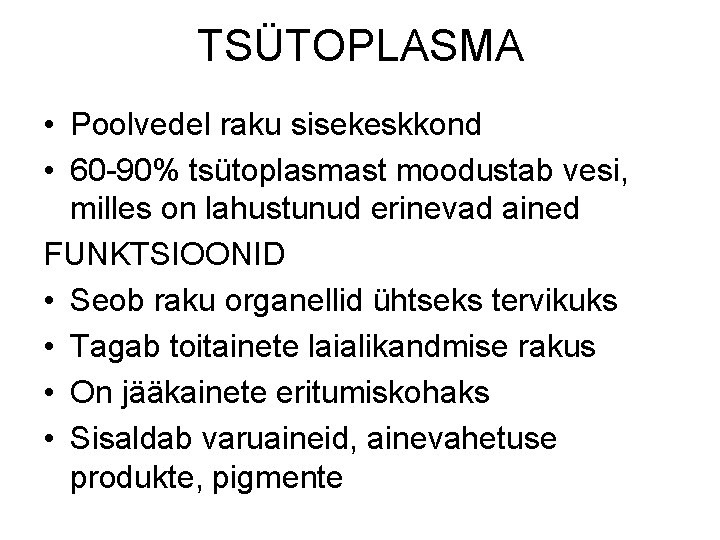 TSÜTOPLASMA

• Poolvedel raku sisekeskkond
• 60-90% tsütoplasmast moodustab vesi, milles on lahustunud erinevad ained

FUNKTSIOONID

• Seob raku organellid ühtseks tervikuks
• Tagab toitainete laialikandmise rakus
• On jääkainete eritumiskohaks
• Sisaldab varuaineid, ainevahetuse produkte, pigmente